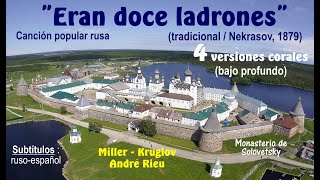 "Eran doce ladrones"

Canción popular rusa

(tradicional / Nekrasov, 1879)

4 versiones corales
(bajo profundo)

Subtítulos :
ruso-español

Miller - Kruglov
André Rieu

Monasterio de
Solovetsky